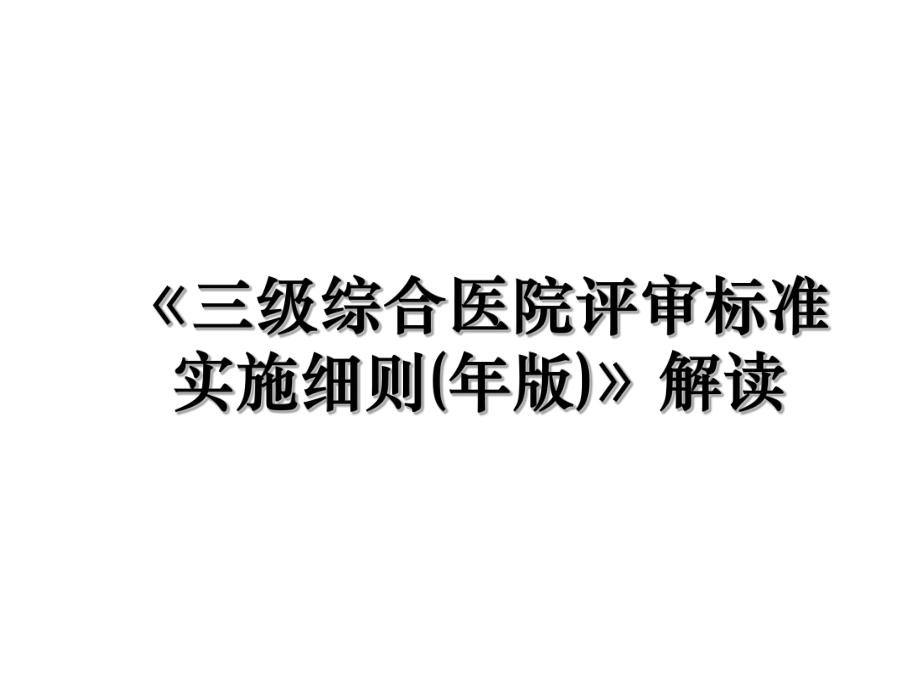 《三级综合医院评审标准实施细则(年版)》解读